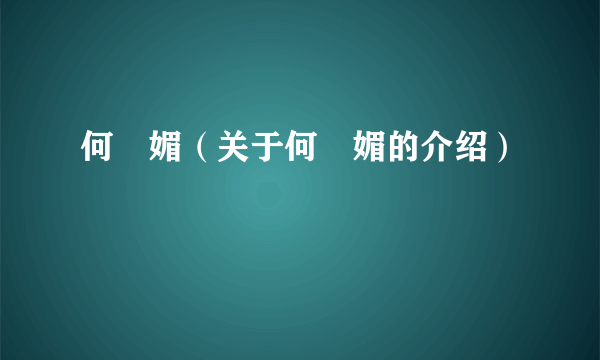 何 媚（关于何 媚的介绍）